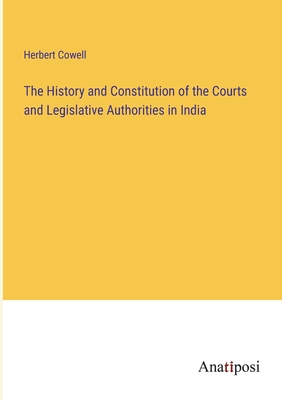 Herbert Cowell

The History and Constitution of the Courts and Legislative Authorities in India

Anatiposi